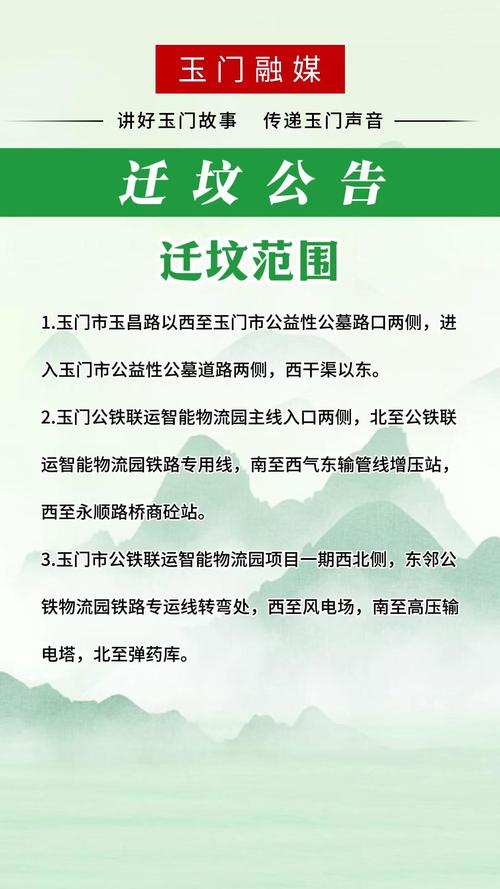 玉门融媒

讲好玉门故事 传递玉门声音

迁坟公告

迁坟范围

1.玉门市玉昌路以西至玉门市公益性公墓路口两侧，进入玉门市公益性公墓道路两侧，西干渠以东。

2.玉门公铁联运智能物流园主线入口两侧，北至公铁联运智能物流园铁路专用线，南至西气东输管线增压站，西至永顺路桥商砼站。

3.玉门市公铁联运智能物流园项目一期西北侧，东邻公铁物流园铁路专运线转弯处，西至风电场，南至高压输电塔，北至弹药库。